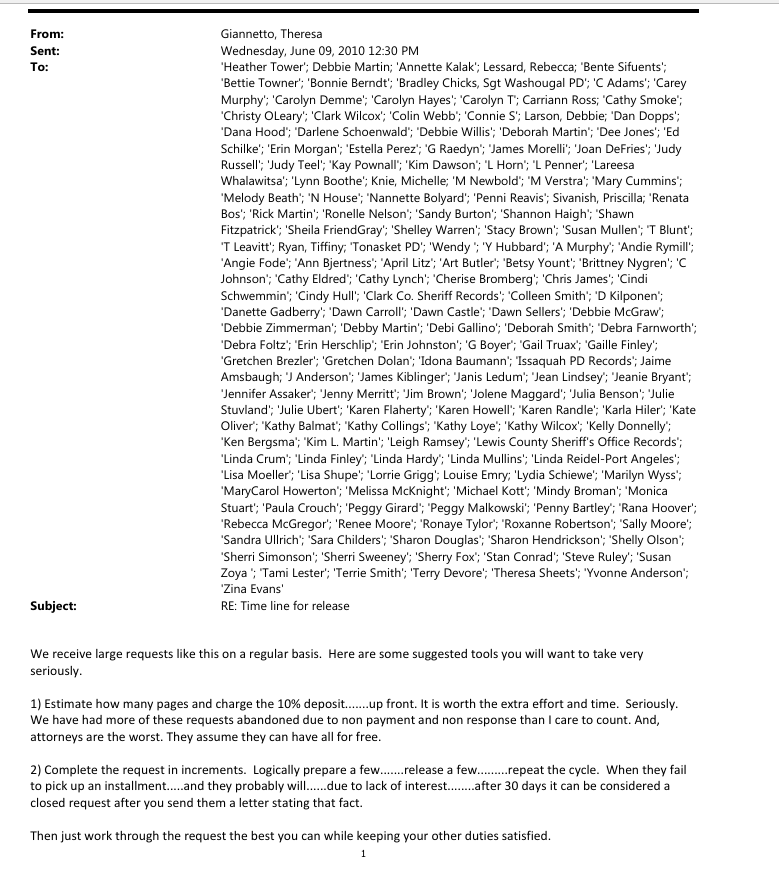 From: Giannetto, Theresa
Sent: Wednesday, June 09, 2010 12:30 PM
To: 'Heather Tower'; Debbie Martin; 'Annette Kalak'; Lessard, Rebecca; 'Bente Sifuents'; 'Bettie Towner'; 'Bonnie Berndt'; 'Bradley Chicks, Sgt Washougal PD'; 'C Adams'; 'Carey Murphy'; 'Carolyn Demme'; 'Carolyn Hayes'; 'Carolyn T'; Carriann Ross; 'Cathy Smoke'; 'Christy OLeary'; 'Clark Wilcox'; 'Colin Webb'; 'Connie S'; Larson, Debbie; 'Dan Dopps'; 'Dana Hood'; 'Darlene Schoenwald'; 'Debbie Willis'; 'Deborah Martin'; 'Dee Jones'; 'Ed Schilke'; 'Erin Morgan'; 'Estella Perez'; 'G Raedyn'; 'James Morelli'; 'Joan DeFries'; 'Judy Russell'; 'Judy Teel'; 'Kay Pownall'; 'Kim Dawson'; 'L Horn'; 'L Penner'; 'Lareesa Whalawitsa'; 'Lynn Boothe'; Knie, Michelle; 'M Newbold'; 'M Verstra'; 'Mary Cummins'; 'Melody Beath'; 'N House'; 'Nannette Bolyard'; 'Penni Reavis'; Sivanish, Priscilla; 'Renata Bos'; 'Rick Martin'; 'Ronelle Nelson'; 'Sandy Burton'; 'Shannon Haigh'; 'Shawn Fitzpatrick'; 'Sheila FriendGray'; 'Shelley Warren'; 'Stacy Brown'; 'Susan Mullen'; 'T Blunt'; 'T Leavitt'; Ryan, Tiffiny; 'Tonasket PD'; 'Wendy '; 'Y Hubbard'; 'A Murphy'; 'Andie Rymill'; 'Angie Fode'; 'Ann Bjertness'; 'April Litz'; 'Art Butler'; 'Betsy Yount'; 'Brittney Nygren'; 'C Johnson'; 'Cathy Eldred'; 'Cathy Lynch'; 'Cherise Bromberg'; 'Chris James'; 'Cindi Schwemmin'; 'Cindy Hull'; 'Clark Co. Sheriff Records'; 'Colleen Smith'; 'D Kilponen'; 'Danette Gadberry'; 'Dawn Carroll'; 'Dawn Castle'; 'Dawn Sellers'; 'Debbie McGraw'; 'Debbie Zimmerman'; 'Debby Martin'; 'Debi Gallino'; 'Deborah Smith'; 'Debra Farnworth'; 'Debra Foltz'; 'Erin Herschlip'; 'Erin Johnston'; 'G Boyer'; 'Gail Truax'; 'Gaille Finley'; 'Gretchen Brezler'; 'Gretchen Dolan'; 'Idona Baumann'; 'Issaquah PD Records'; Jaime Amsbaugh; 'J Anderson'; 'James Kiblinger'; 'Janis Ledum'; 'Jean Lindsey'; 'Jeanie Bryant'; 'Jennifer Assaker'; 'Jenny Merritt'; 'Jim Brown'; 'Jolene Maggard'; 'Julia Benson'; 'Julie Stuvland'; 'Julie Ubert'; 'Karen Flaherty'; 'Karen Howell'; 'Karen Randle'; 'Karla Hiler'; 'Kate Oliver'; 'Kathy Balmat'; 'Kathy Collings'; 'Kathy Loye'; 'Kathy Wilcox'; 'Kelly Donnelly'; 'Ken Bergsma'; 'Kim L. Martin'; 'Leigh Ramsey'; 'Lewis County Sheriff's Office Records'; 'Linda Crum'; 'Linda Finley'; 'Linda Hardy'; 'Linda Mullins'; 'Linda Reidel-Port Angeles'; 'Lisa Moeller'; 'Lisa Shupe'; 'Lorrie Grigg'; Louise Emry; 'Lydia Schiewe'; 'Marilyn Wyss'; 'MaryCarol Howerton'; 'Melissa McKnight'; 'Michael Kott'; 'Mindy Broman'; 'Monica Stuart'; 'Paula Crouch'; 'Peggy Girard'; 'Peggy Malkowski'; 'Penny Bartley'; 'Rana Hoover'; 'Rebecca McGregor'; 'Renee Moore'; 'Ronaye Tylor'; 'Roxanne Robertson'; 'Sally Moore'; 'Sandra Ullrich'; 'Sara Childers'; 'Sharon Douglas'; 'Sharon Hendrickson'; 'Shelly Olson'; 'Sherri Simonson'; 'Sherri Sweeney'; 'Sherry Fox'; 'Stan Conrad'; 'Steve Ruley'; 'Susan Zoya '; 'Tami Lester'; 'Terrie Smith'; 'Terry Devore'; 'Theresa Sheets'; 'Yvonne Anderson'; 'Zina Evans'
Subject: RE: Time line for release

We receive large requests like this on a regular basis. Here are some suggested tools you will want to take very seriously.

1) Estimate how many pages and charge the 10% deposit.......up front. It is worth the extra effort and time. Seriously. We have had more of these requests abandoned due to non payment and non response than I care to count. And, attorneys are the worst. They assume they can have all for free.

2) Complete the request in increments. Logically prepare a few.......release a few.........repeat the cycle. When they fail to pick up an installment.....and they probably will......due to lack of interest........after 30 days it can be considered a closed request after you send them a letter stating that fact.

Then just work through the request the best you can while keeping your other duties satisfied.

1